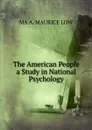 MA A. MAURICE LOW

The American People a Study in National Psychology